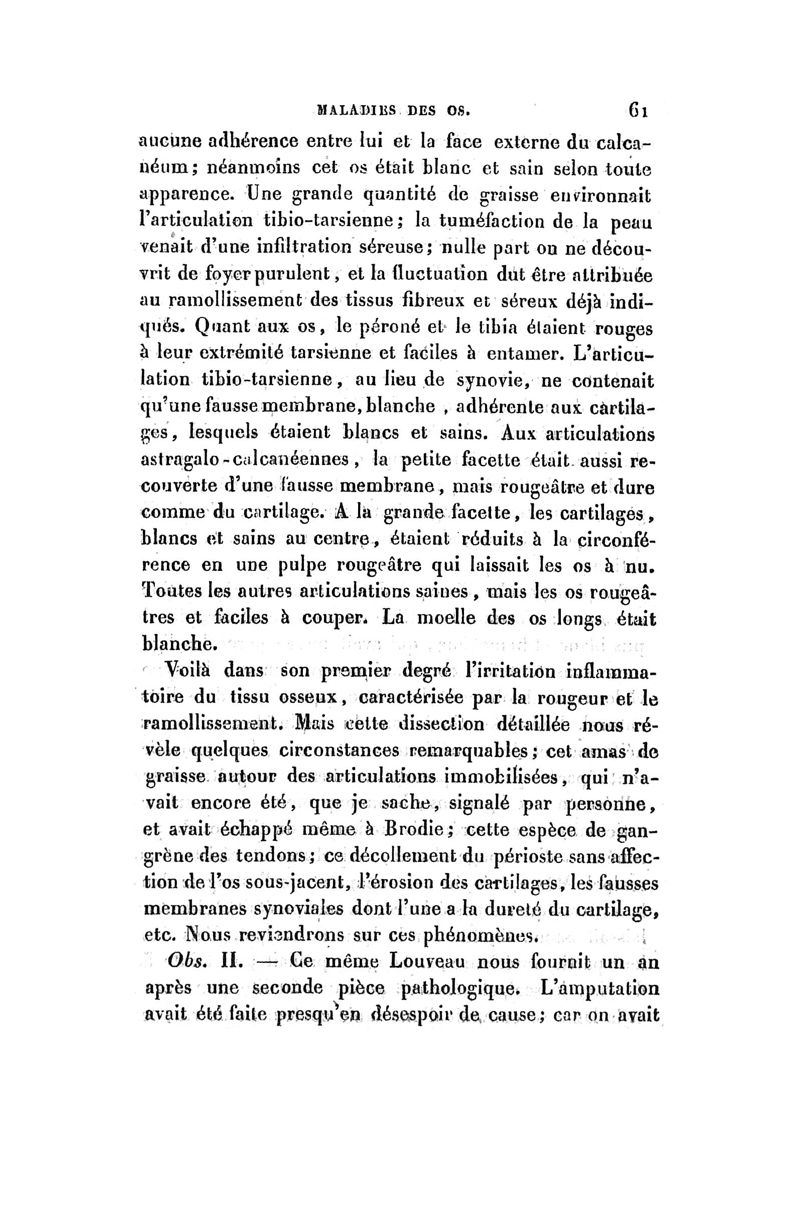 MALADIES DES OS. 61

aucune adhérence entre lui et la face externe du calcanéum; néanmoins cet os était blanc et sain selon toute apparence. Une grande quantité de graisse environnait l'articulation tibio-tarsienne; la tuméfaction de la peau venait d'une infiltration séreuse; nulle part on ne découvrit de foyer purulent, et la fluctuation dut être attribuée au ramollissement des tissus fibreux et séreux déjà indiqués. Quant aux os, le péroné et le tibia étaient rouges à leur extrémité tarsienne et faciles à entamer. L'articulation tibio-tarsienne, au lieu de synovie, ne contenait qu'une fausse membrane, blanche, adhérente aux cartilages, lesquels étaient blancs et sains. Aux articulations astragalo-calcanéennes, la petite facette était aussi recouverte d'une fausse membrane, mais rougeâtre et dure comme du cartilage. A la grande facette, les cartilages, blancs et sains au centre, étaient réduits à la circonférence en une pulpe rougeâtre qui laissait les os à nu. Toutes les autres articulations saines, mais les os rougeâtres et faciles à couper. La moelle des os longs était blanche.

Voilà dans son premier degré l'irritation inflammatoire du tissu osseux, caractérisée par la rougeur et le ramollissement. Mais cette dissection détaillée nous révèle quelques circonstances remarquables; cet amas de graisse autour des articulations immobilisées, qui n'avait encore été, que je sache, signalé par personne, et avait échappé même à Brodie; cette espèce de gangrène des tendons; ce décollement du périoste sans affection de l'os sous-jacent, l'érosion des cartilages, les fausses membranes synoviales dont l'une a la dureté du cartilage, etc. Nous reviendrons sur ces phénomènes.

Obs. II. — Ce même Louveau nous fournit un an après une seconde pièce pathologique. L'amputation avait été faite presqu'en désespoir de cause; car on avait